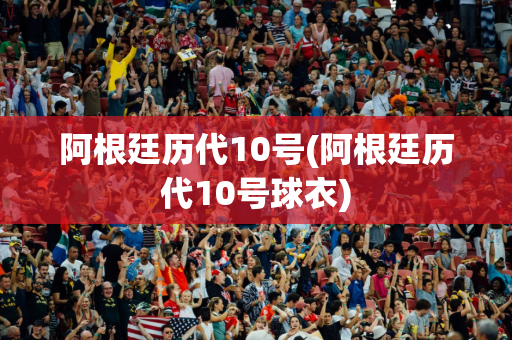 阿根廷历代10号(阿根廷历代10号球衣)